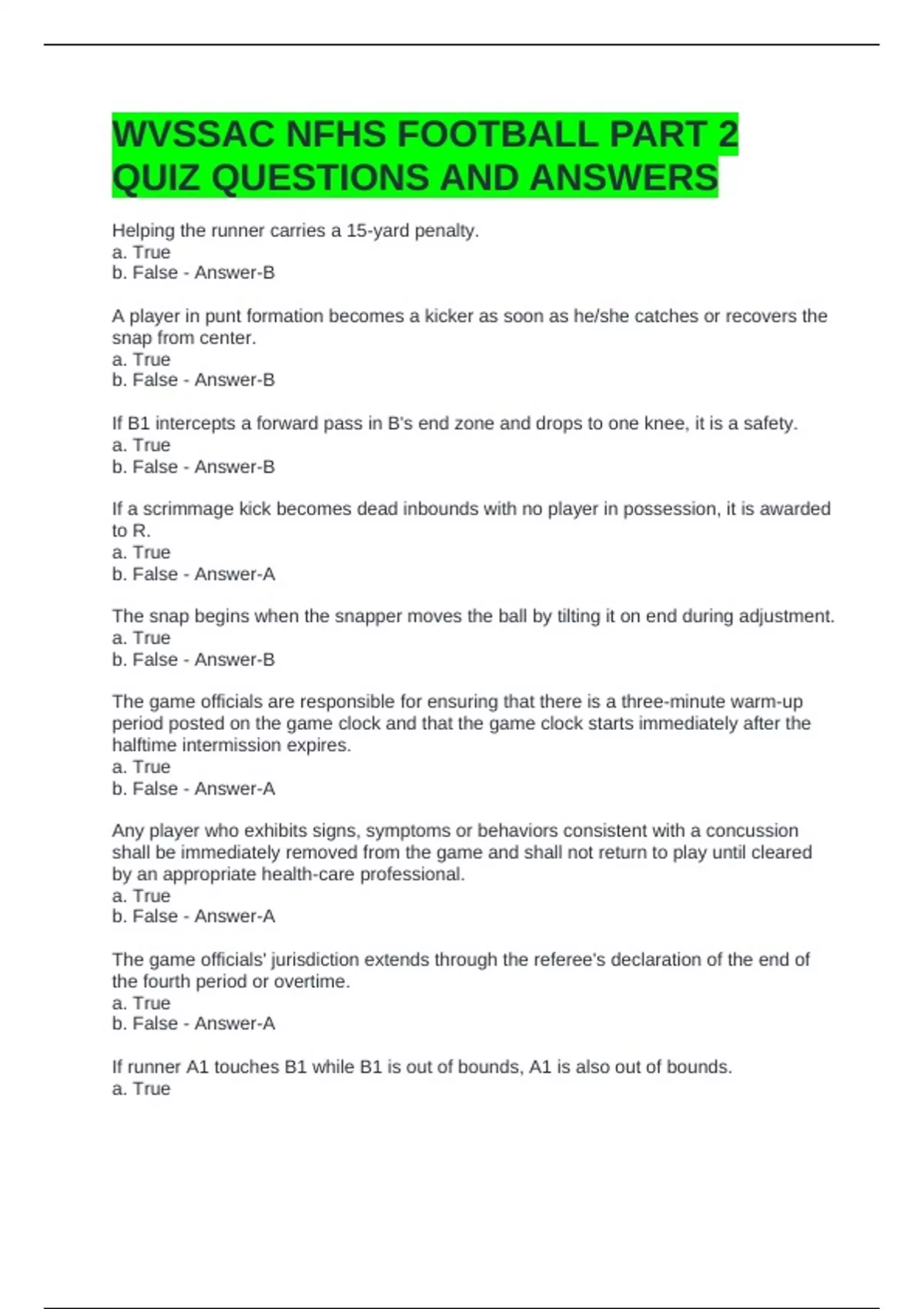 WVSSAC NFHS FOOTBALL PART 2 QUIZ QUESTIONS AND ANSWERS

Helping the runner carries a 15-yard penalty.
a. True
b. False - Answer-B

A player in punt formation becomes a kicker as soon as he/she catches or recovers the snap from center.
a. True
b. False - Answer-B

If B1 intercepts a forward pass in B's end zone and drops to one knee, it is a safety.
a. True
b. False - Answer-B

If a scrimmage kick becomes dead inbounds with no player in possession, it is awarded to R.
a. True
b. False - Answer-A

The snap begins when the snapper moves the ball by tilting it on end during adjustment.
a. True
b. False - Answer-B

The game officials are responsible for ensuring that there is a three-minute warm-up period posted on the game clock and that the game clock starts immediately after the halftime intermission expires.
a. True
b. False - Answer-A

Any player who exhibits signs, symptoms or behaviors consistent with a concussion shall be immediately removed from the game and shall not return to play until cleared by an appropriate health-care professional.
a. True
b. False - Answer-A

The game officials' jurisdiction extends through the referee's declaration of the end of the fourth period or overtime.
a. True
b. False - Answer-A

If runner A1 touches B1 while B1 is out of bounds, A1 is also out of bounds.
a. True